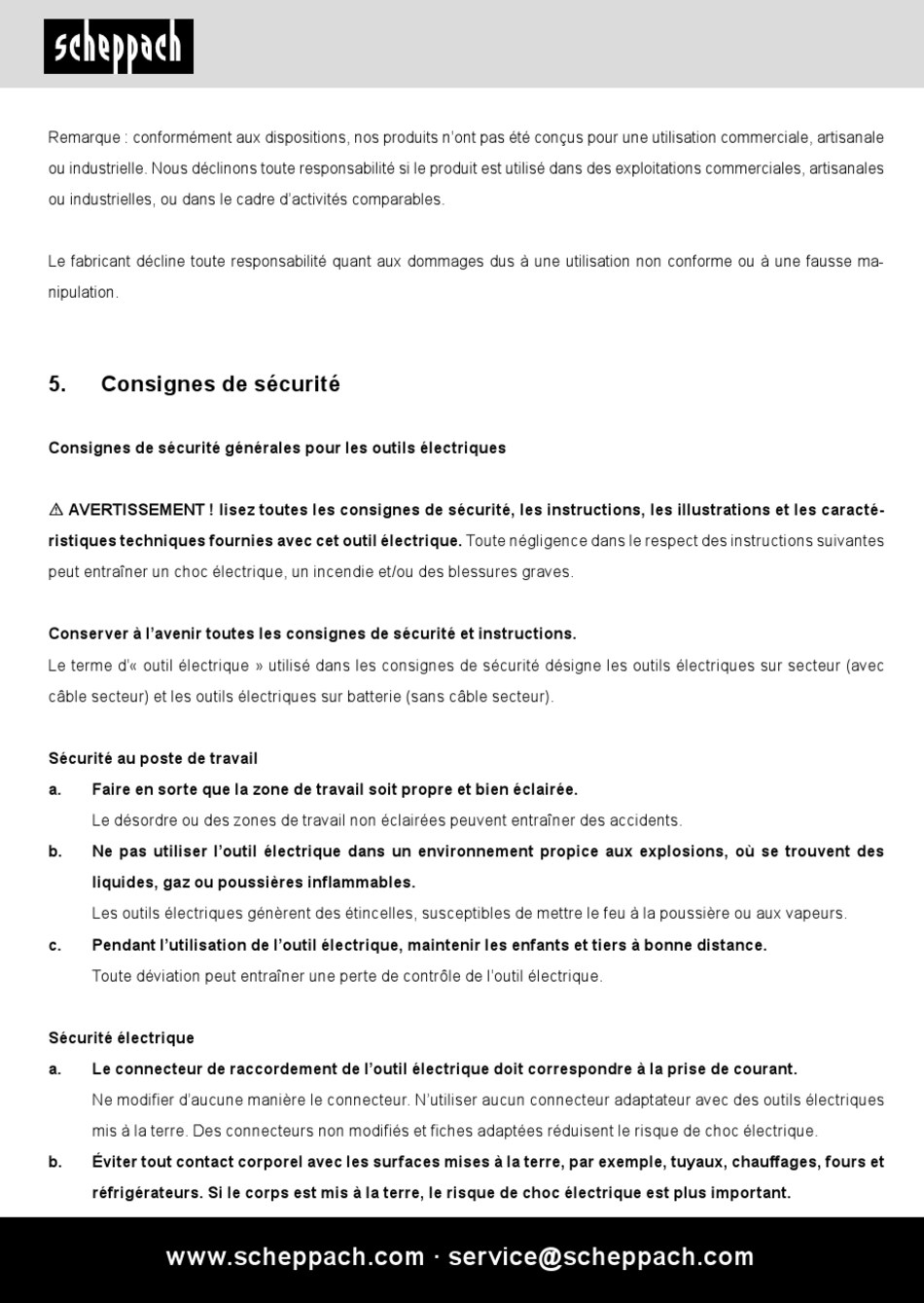 scheppach

Remarque : conformément aux dispositions, nos produits n'ont pas été conçus pour une utilisation commerciale, artisanale ou industrielle. Nous déclinons toute responsabilité si le produit est utilisé dans des exploitations commerciales, artisanales ou industrielles, ou dans le cadre d'activités comparables.

Le fabricant décline toute responsabilité quant aux dommages dus à une utilisation non conforme ou à une fausse manipulation.

5. Consignes de sécurité

Consignes de sécurité générales pour les outils électriques

⚠ AVERTISSEMENT ! lisez toutes les consignes de sécurité, les instructions, les illustrations et les caractéristiques techniques fournies avec cet outil électrique. Toute négligence dans le respect des instructions suivantes peut entraîner un choc électrique, un incendie et/ou des blessures graves.

Conserver à l'avenir toutes les consignes de sécurité et instructions.
Le terme d'« outil électrique » utilisé dans les consignes de sécurité désigne les outils électriques sur secteur (avec câble secteur) et les outils électriques sur batterie (sans câble secteur).

Sécurité au poste de travail
a. Faire en sorte que la zone de travail soit propre et bien éclairée.
Le désordre ou des zones de travail non éclairées peuvent entraîner des accidents.
b. Ne pas utiliser l'outil électrique dans un environnement propice aux explosions, où se trouvent des liquides, gaz ou poussières inflammables.
Les outils électriques génèrent des étincelles, susceptibles de mettre le feu à la poussière ou aux vapeurs.
c. Pendant l'utilisation de l'outil électrique, maintenir les enfants et tiers à bonne distance.
Toute déviation peut entraîner une perte de contrôle de l'outil électrique.

Sécurité électrique
a. Le connecteur de raccordement de l'outil électrique doit correspondre à la prise de courant.
Ne modifier d'aucune manière le connecteur. N'utiliser aucun connecteur adaptateur avec des outils électriques mis à la terre. Des connecteurs non modifiés et fiches adaptées réduisent le risque de choc électrique.
b. Éviter tout contact corporel avec les surfaces mises à la terre, par exemple, tuyaux, chauffages, fours et réfrigérateurs. Si le corps est mis à la terre, le risque de choc électrique est plus important.

www.scheppach.com · service@scheppach.com